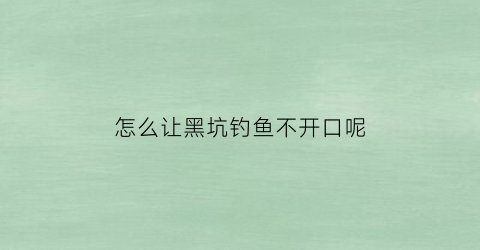 怎么让黑坑钓鱼不开口呢